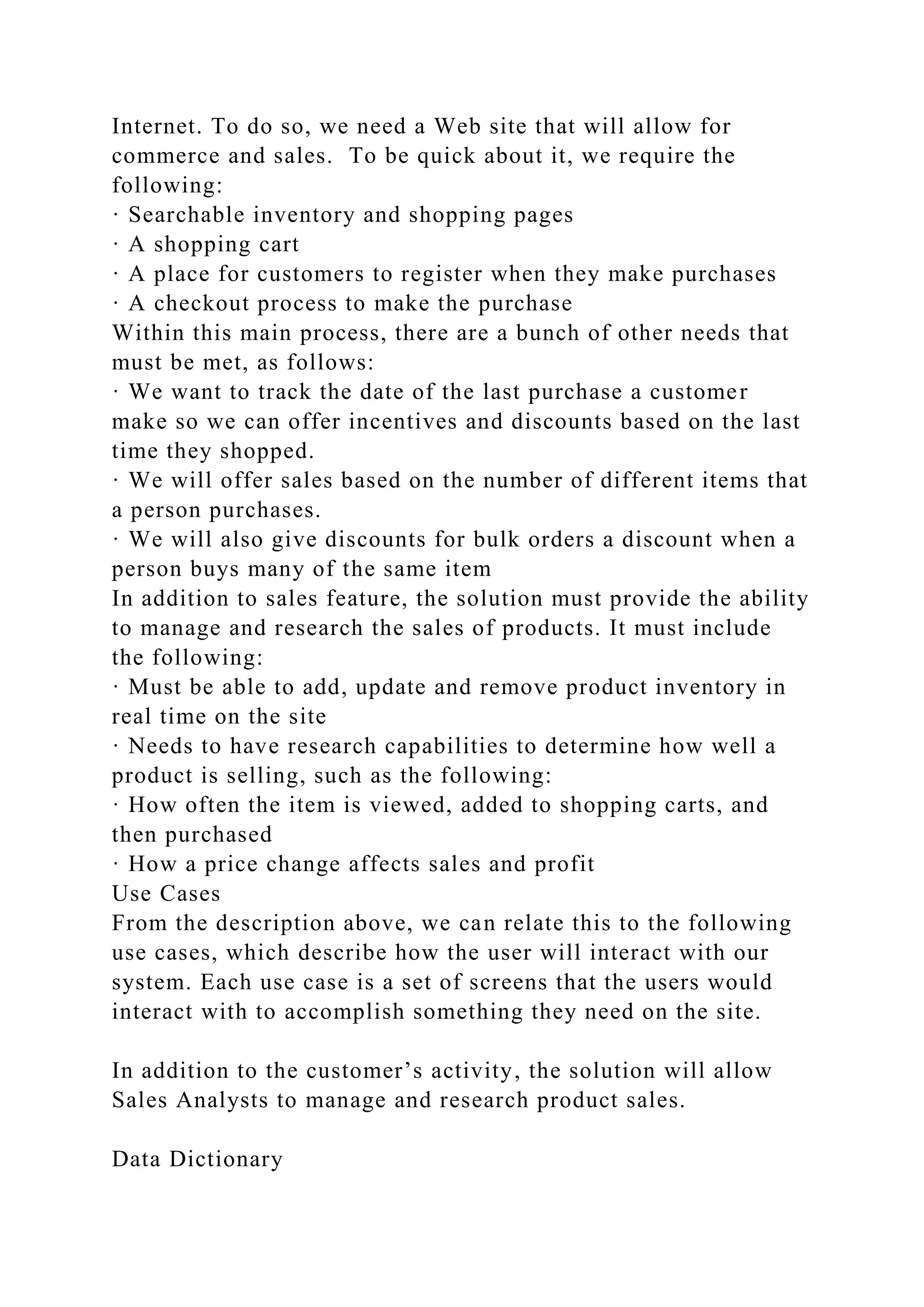 Internet. To do so, we need a Web site that will allow for commerce and sales.  To be quick about it, we require the following:
· Searchable inventory and shopping pages
· A shopping cart
· A place for customers to register when they make purchases
· A checkout process to make the purchase
Within this main process, there are a bunch of other needs that must be met, as follows:
· We want to track the date of the last purchase a customer make so we can offer incentives and discounts based on the last time they shopped.
· We will offer sales based on the number of different items that a person purchases.
· We will also give discounts for bulk orders a discount when a person buys many of the same item
In addition to sales feature, the solution must provide the ability to manage and research the sales of products. It must include the following:
· Must be able to add, update and remove product inventory in real time on the site
· Needs to have research capabilities to determine how well a product is selling, such as the following:
· How often the item is viewed, added to shopping carts, and then purchased
· How a price change affects sales and profit
Use Cases
From the description above, we can relate this to the following use cases, which describe how the user will interact with our system. Each use case is a set of screens that the users would interact with to accomplish something they need on the site.

In addition to the customer’s activity, the solution will allow Sales Analysts to manage and research product sales.

Data Dictionary